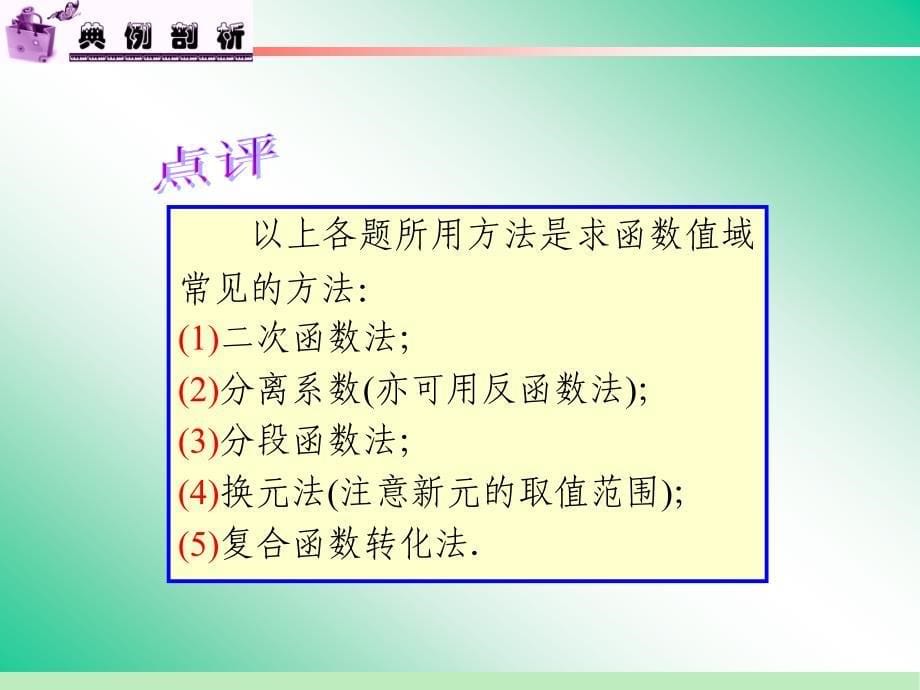 典例剖析

点评

以上各题所用方法是求函数值域常见的方法:
(1)二次函数法;
(2)分离系数(亦可用反函数法);
(3)分段函数法;
(4)换元法(注意新元的取值范围);
(5)复合函数转化法.